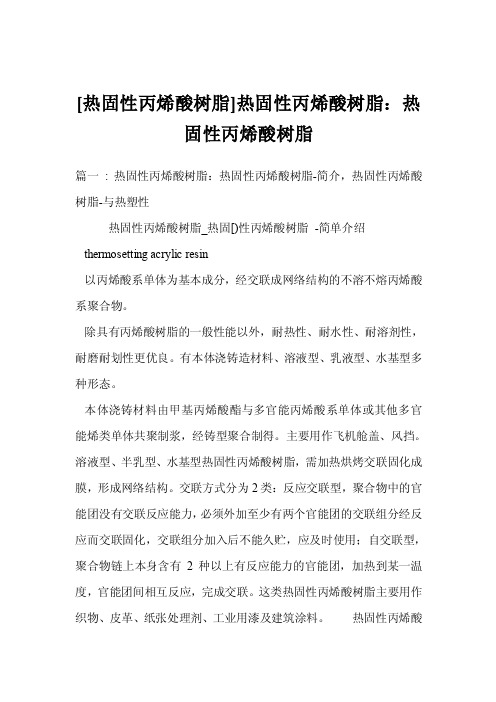 [热固性丙烯酸树脂]热固性丙烯酸树脂：热固性丙烯酸树脂

篇一：热固性丙烯酸树脂：热固性丙烯酸树脂-简介，热固性丙烯酸树脂-与热塑性

热固性丙烯酸树脂_热固D性丙烯酸树脂 -简单介绍

thermosetting acrylic resin

以丙烯酸系单体为基本成分，经交联成网络结构的不溶不熔丙烯酸系聚合物。

除具有丙烯酸树脂的一般性能以外，耐热性、耐水性、耐溶剂性，耐磨耐划性更优良。有本体浇铸造材料、溶液型、乳液型、水基型多种形态。

本体浇铸材料由甲基丙烯酸酯与多官能丙烯酸系单体或其他多官能烯类单体共聚制浆，经铸型聚合制得。主要用作飞机舱盖、风挡。溶液型、半乳型、水基型热固性丙烯酸树脂，需加热烘烤交联固化成膜，形成网络结构。交联方式分为2类：反应交联型，聚合物中的官能团没有交联反应能力，必须外加至少有两个官能团的交联组分经反应而交联固化，交联组分加入后不能久贮，应及时使用；自交联型，聚合物链上本身含有 2 种以上有反应能力的官能团，加热到某一温度，官能团间相互反应，完成交联。这类热固性丙烯酸树脂主要用作织物、皮革、纸张处理剂、工业用漆及建筑涂料。 热固性丙烯酸